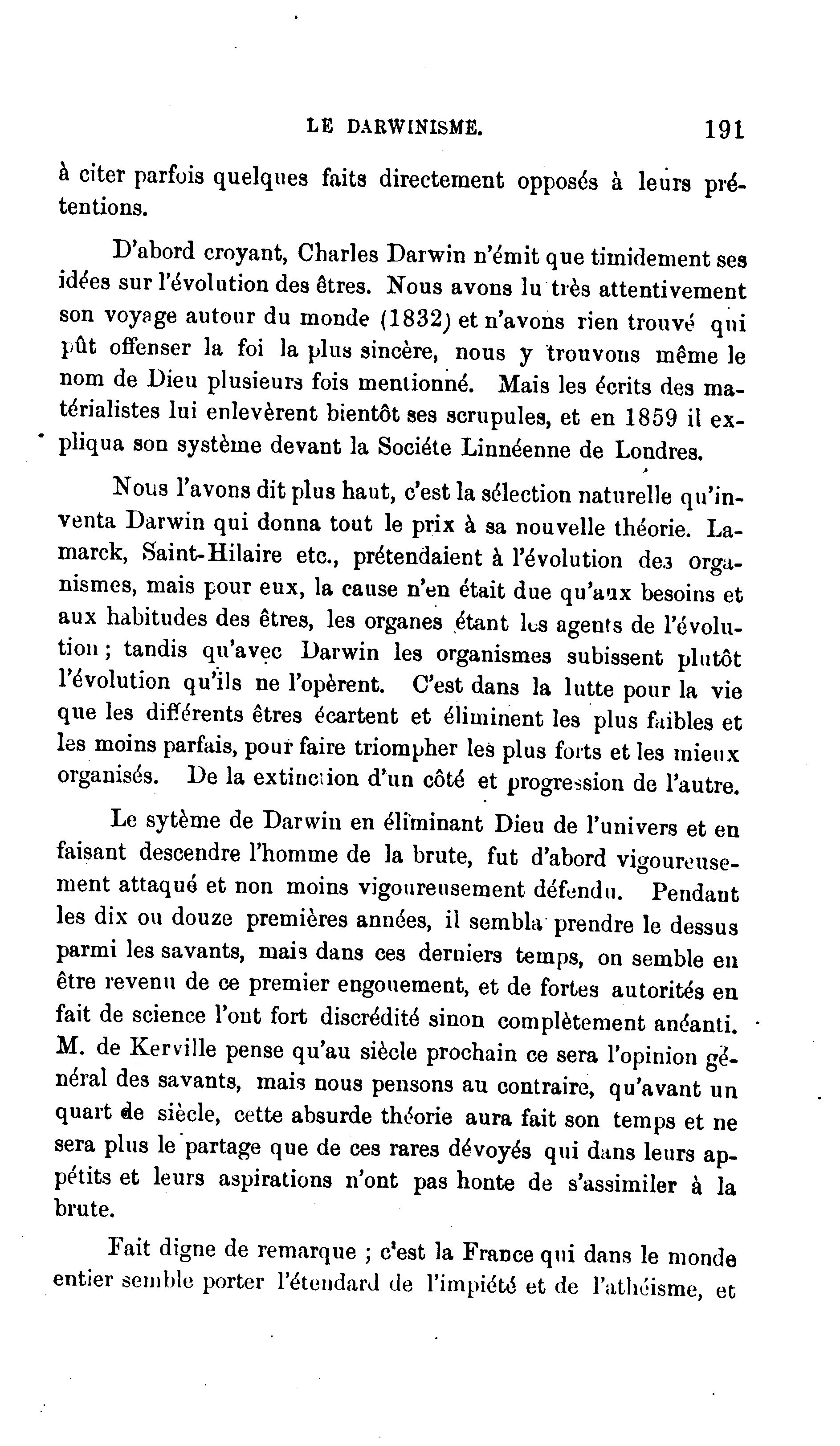 LE DARWINISME. 191

à citer parfois quelques faits directement opposés à leurs prétentions.

D'abord croyant, Charles Darwin n'émit que timidement ses idées sur l'évolution des êtres. Nous avons lu très attentivement son voyage autour du monde (1832) et n'avons rien trouvé qui pût offenser la foi la plus sincère, nous y trouvons même le nom de Dieu plusieurs fois mentionné. Mais les écrits des matérialistes lui enlevèrent bientôt ses scrupules, et en 1859 il expliqua son système devant la Sociéte Linnéenne de Londres.

Nous l'avons dit plus haut, c'est la sélection naturelle qu'inventa Darwin qui donna tout le prix à sa nouvelle théorie. Lamarck, Saint-Hilaire etc., prétendaient à l'évolution des organismes, mais pour eux, la cause n'en était due qu'aux besoins et aux habitudes des êtres, les organes étant les agents de l'évolution ; tandis qu'avec Darwin les organismes subissent plutôt l'évolution qu'ils ne l'opèrent. C'est dans la lutte pour la vie que les différents êtres écartent et éliminent les plus faibles et les moins parfais, pour faire triompher les plus forts et les mieux organisés. De la extinction d'un côté et progression de l'autre.

Le sytème de Darwin en éliminant Dieu de l'univers et en faisant descendre l'homme de la brute, fut d'abord vigoureusement attaqué et non moins vigoureusement défendu. Pendant les dix ou douze premières années, il sembla prendre le dessus parmi les savants, mais dans ces derniers temps, on semble en être revenu de ce premier engouement, et de fortes autorités en fait de science l'ont fort discrédité sinon complètement anéanti. M. de Kerville pense qu'au siècle prochain ce sera l'opinion général des savants, mais nous pensons au contraire, qu'avant un quart de siècle, cette absurde théorie aura fait son temps et ne sera plus le partage que de ces rares dévoyés qui dans leurs appétits et leurs aspirations n'ont pas honte de s'assimiler à la brute.

Fait digne de remarque ; c'est la France qui dans le monde entier semble porter l'étendard de l'impiété et de l'athéisme, et